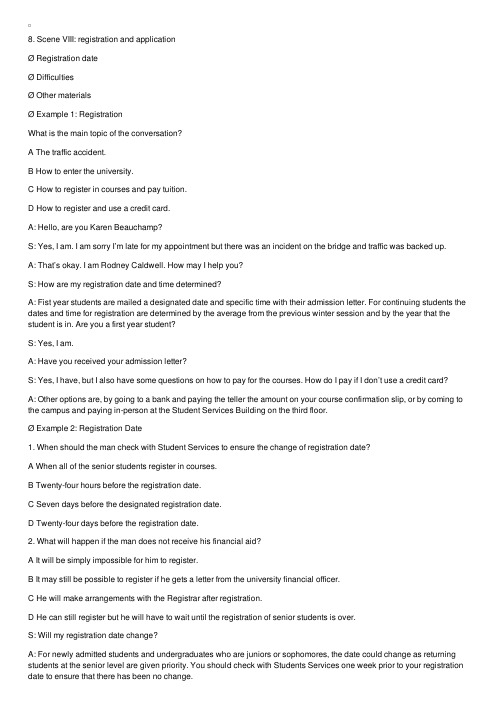 8. Scene VIII: registration and application

Ø Registration date

Ø Difficulties

Ø Other materials

Ø Example 1: Registration

What is the main topic of the conversation?

A The traffic accident.

B How to enter the university.

C How to register in courses and pay tuition.

D How to register and use a credit card.

A: Hello, are you Karen Beauchamp?

S: Yes, I am. I am sorry I'm late for my appointment but there was an incident on the bridge and traffic was backed up.

A: That's okay. I am Rodney Caldwell. How may I help you?

S: How are my registration date and time determined?

A: Fist year students are mailed a designated date and specific time with their admission letter. For continuing students the dates and time for registration are determined by the average from the previous winter session and by the year that the student is in. Are you a first year student?

S: Yes, I am.

A: Have you received your admission letter?

S: Yes, I have, but I also have some questions on how to pay for the courses. How do I pay if I don't use a credit card?

A: Other options are, by going to a bank and paying the teller the amount on your course confirmation slip, or by coming to the campus and paying in-person at the Student Services Building on the third floor.

Ø Example 2: Registration Date

1. When should the man check with Student Services to ensure the change of registration date?

A When all of the senior students register in courses.

B Twenty-four hours before the registration date.

C Seven days before the designated registration date.

D Twenty-four days before the registration date.

2. What will happen if the man does not receive his financial aid?

A It will be simply impossible for him to register.

B It may still be possible to register if he gets a letter from the university financial officer.

C He will make arrangements with the Registrar after registration.

D He can still register but he will have to wait until the registration of senior students is over.

S: Will my registration date change?

A: For newly admitted students and undergraduates who are juniors or sophomores, the date could change as returning students at the senior level are given priority. You should check with Students Services one week prior to your registration date to ensure that there has been no change.